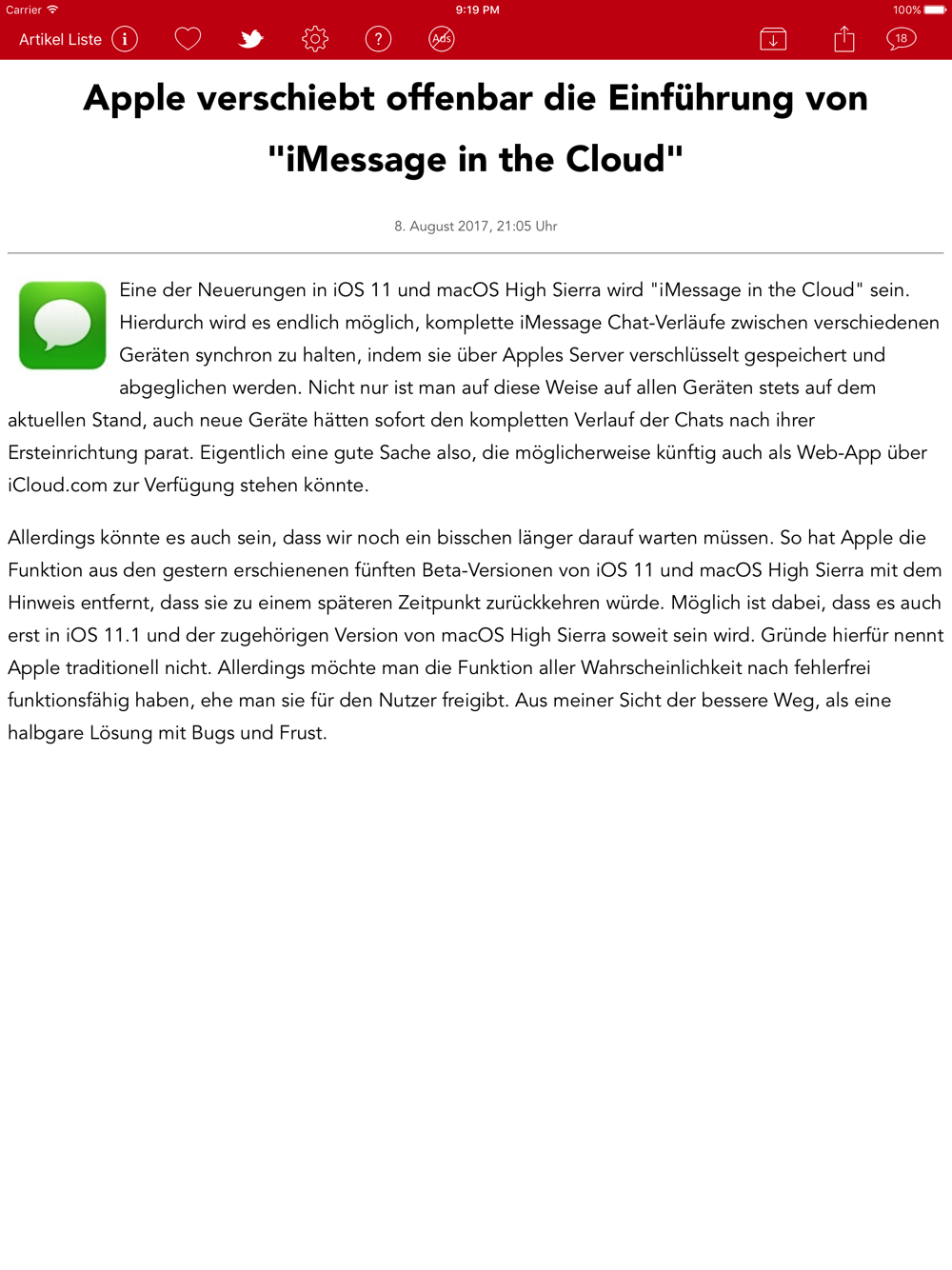 Carrier 9:19 PM 100%

Artikel Liste Ads 18

Apple verschiebt offenbar die Einführung von "iMessage in the Cloud"

8. August 2017, 21:05 Uhr

Eine der Neuerungen in iOS 11 und macOS High Sierra wird "iMessage in the Cloud" sein. Hierdurch wird es endlich möglich, komplette iMessage Chat-Verläufe zwischen verschiedenen Geräten synchron zu halten, indem sie über Apples Server verschlüsselt gespeichert und abgeglichen werden. Nicht nur ist man auf diese Weise auf allen Geräten stets auf dem aktuellen Stand, auch neue Geräte hätten sofort den kompletten Verlauf der Chats nach ihrer Ersteinrichtung parat. Eigentlich eine gute Sache also, die möglicherweise künftig auch als Web-App über iCloud.com zur Verfügung stehen könnte.

Allerdings könnte es auch sein, dass wir noch ein bisschen länger darauf warten müssen. So hat Apple die Funktion aus den gestern erschienenen fünften Beta-Versionen von iOS 11 und macOS High Sierra mit dem Hinweis entfernt, dass sie zu einem späteren Zeitpunkt zurückkehren würde. Möglich ist dabei, dass es auch erst in iOS 11.1 und der zugehörigen Version von macOS High Sierra soweit sein wird. Gründe hierfür nennt Apple traditionell nicht. Allerdings möchte man die Funktion aller Wahrscheinlichkeit nach fehlerfrei funktionsfähig haben, ehe man sie für den Nutzer freigibt. Aus meiner Sicht der bessere Weg, als eine halbgare Lösung mit Bugs und Frust.